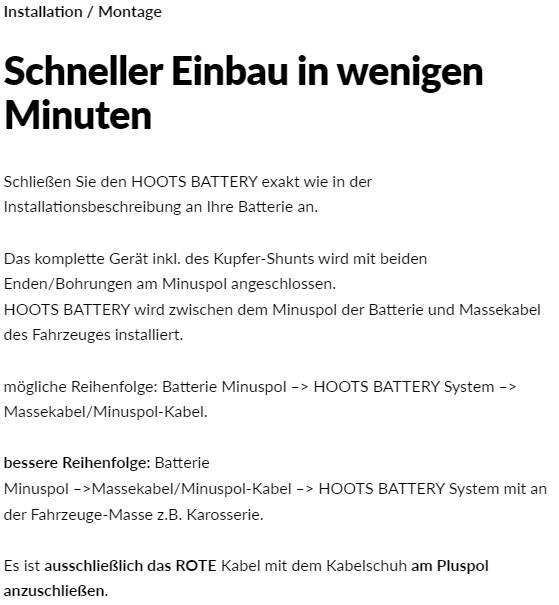 Installation / Montage

Schneller Einbau in wenigen Minuten

Schließen Sie den HOOTS BATTERY exakt wie in der Installationsbeschreibung an Ihre Batterie an.

Das komplette Gerät inkl. des Kupfer-Shunts wird mit beiden Enden/Bohrungen am Minuspol angeschlossen.
HOOTS BATTERY wird zwischen dem Minuspol der Batterie und Massekabel des Fahrzeuges installiert.

mögliche Reihenfolge: Batterie Minuspol –> HOOTS BATTERY System –> Massekabel/Minuspol-Kabel.

bessere Reihenfolge: Batterie Minuspol –>Massekabel/Minuspol-Kabel –> HOOTS BATTERY System mit an der Fahrzeuge-Masse z.B. Karosserie.

Es ist ausschließlich das ROTE Kabel mit dem Kabelschuh am Pluspol anzuschließen.